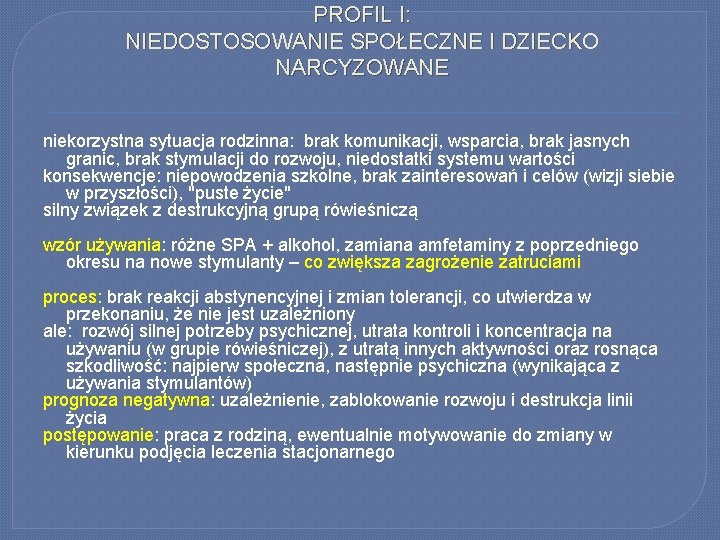 PROFIL I:
NIEDOSTOSOWANIE SPOŁECZNE I DZIECKO NARCYZOWANE

niekorzystna sytuacja rodzinna: brak komunikacji, wsparcia, brak jasnych granic, brak stymulacji do rozwoju, niedostatki systemu wartości
konsekwencje: niepowodzenia szkolne, brak zainteresowań i celów (wizji siebie w przyszłości), "puste życie"
silny związek z destrukcyjną grupą rówieśniczą

wzór używania: różne SPA + alkohol, zamiana amfetaminy z poprzedniego okresu na nowe stymulanty – co zwiększa zagrożenie zatruciami

proces: brak reakcji abstynencyjnej i zmian tolerancji, co utwierdza w przekonaniu, że nie jest uzależniony
ale: rozwój silnej potrzeby psychicznej, utrata kontroli i koncentracja na używaniu (w grupie rówieśniczej), z utratą innych aktywności oraz rosnąca szkodliwość: najpierw społeczna, następnie psychiczna (wynikająca z używania stymulantów)
prognoza negatywna: uzależnienie, zablokowanie rozwoju i destrukcja linii życia
postępowanie: praca z rodziną, ewentualnie motywowanie do zmiany w kierunku podjęcia leczenia stacjonarnego